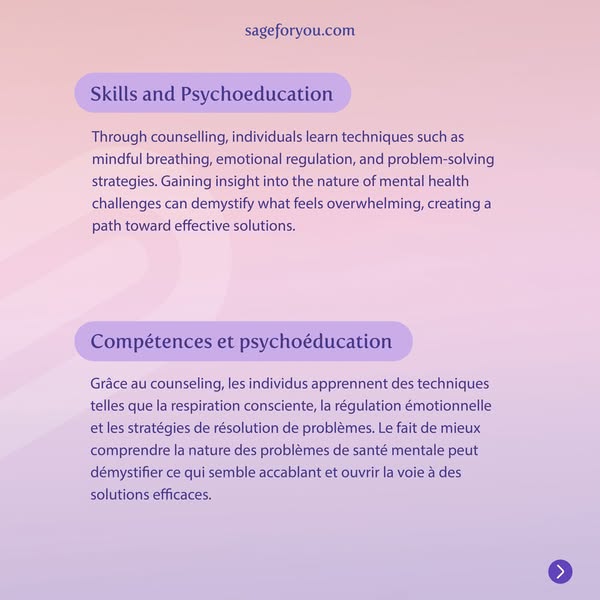 sageforyou.com

Skills and Psychoeducation

Through counselling, individuals learn techniques such as mindful breathing, emotional regulation, and problem-solving strategies. Gaining insight into the nature of mental health challenges can demystify what feels overwhelming, creating a path toward effective solutions.

Compétences et psychoéducation

Grâce au counseling, les individus apprennent des techniques telles que la respiration consciente, la régulation émotionnelle et les stratégies de résolution de problèmes. Le fait de mieux comprendre la nature des problèmes de santé mentale peut démystifier ce qui semble accablant et ouvrir la voie à des solutions efficaces.